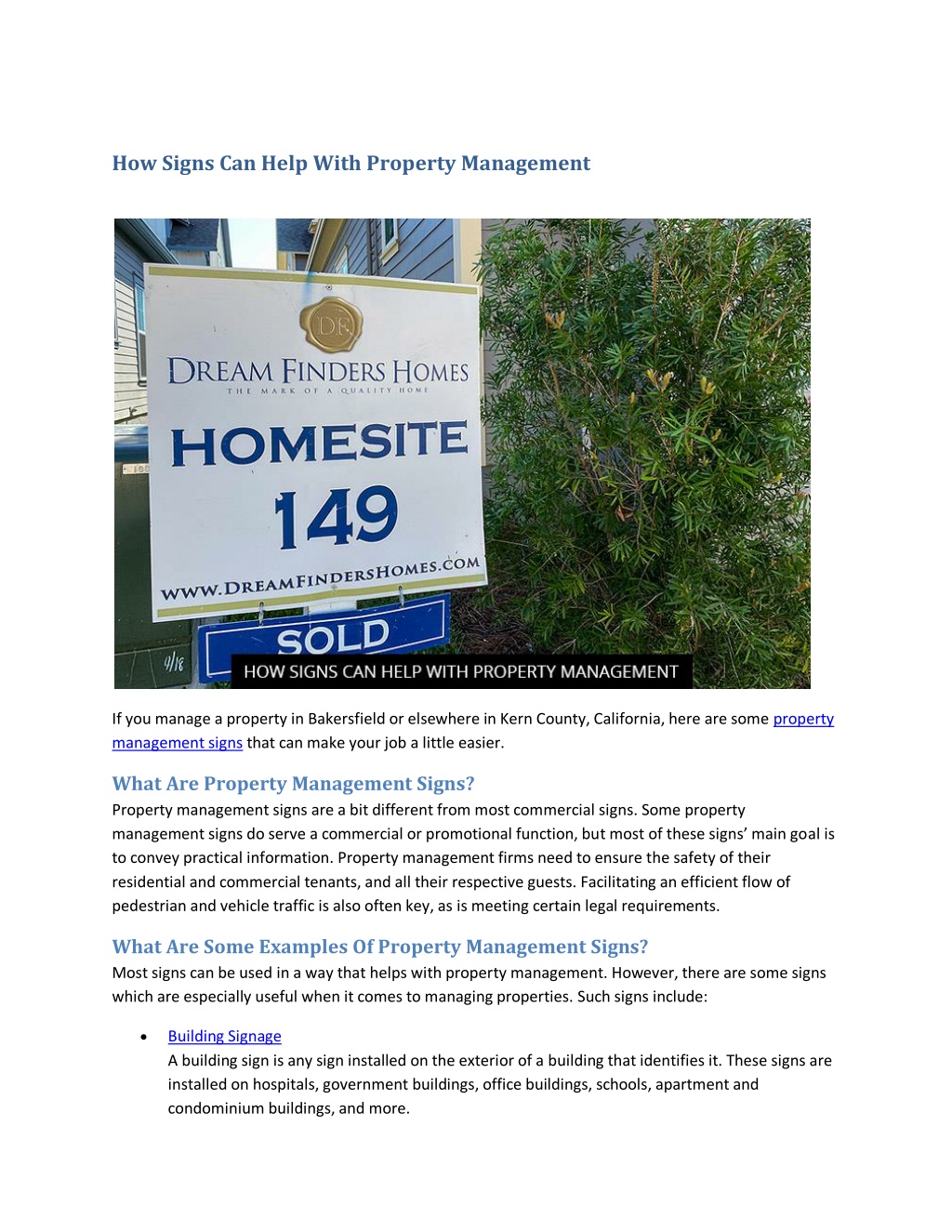 How Signs Can Help With Property Management

DF

DREAM FINDERS HOMES
THE MARK OF A QUALITY HOME

HOMESITE
149

WWW.DREAMFINDERSHOMES.COM

SOLD

4/16

HOW SIGNS CAN HELP WITH PROPERTY MANAGEMENT

If you manage a property in Bakersfield or elsewhere in Kern County, California, here are some property management signs that can make your job a little easier.

What Are Property Management Signs?
Property management signs are a bit different from most commercial signs. Some property management signs do serve a commercial or promotional function, but most of these signs' main goal is to convey practical information. Property management firms need to ensure the safety of their residential and commercial tenants, and all their respective guests. Facilitating an efficient flow of pedestrian and vehicle traffic is also often key, as is meeting certain legal requirements.

What Are Some Examples Of Property Management Signs?
Most signs can be used in a way that helps with property management. However, there are some signs which are especially useful when it comes to managing properties. Such signs include:

• Building Signage
A building sign is any sign installed on the exterior of a building that identifies it. These signs are installed on hospitals, government buildings, office buildings, schools, apartment and condominium buildings, and more.